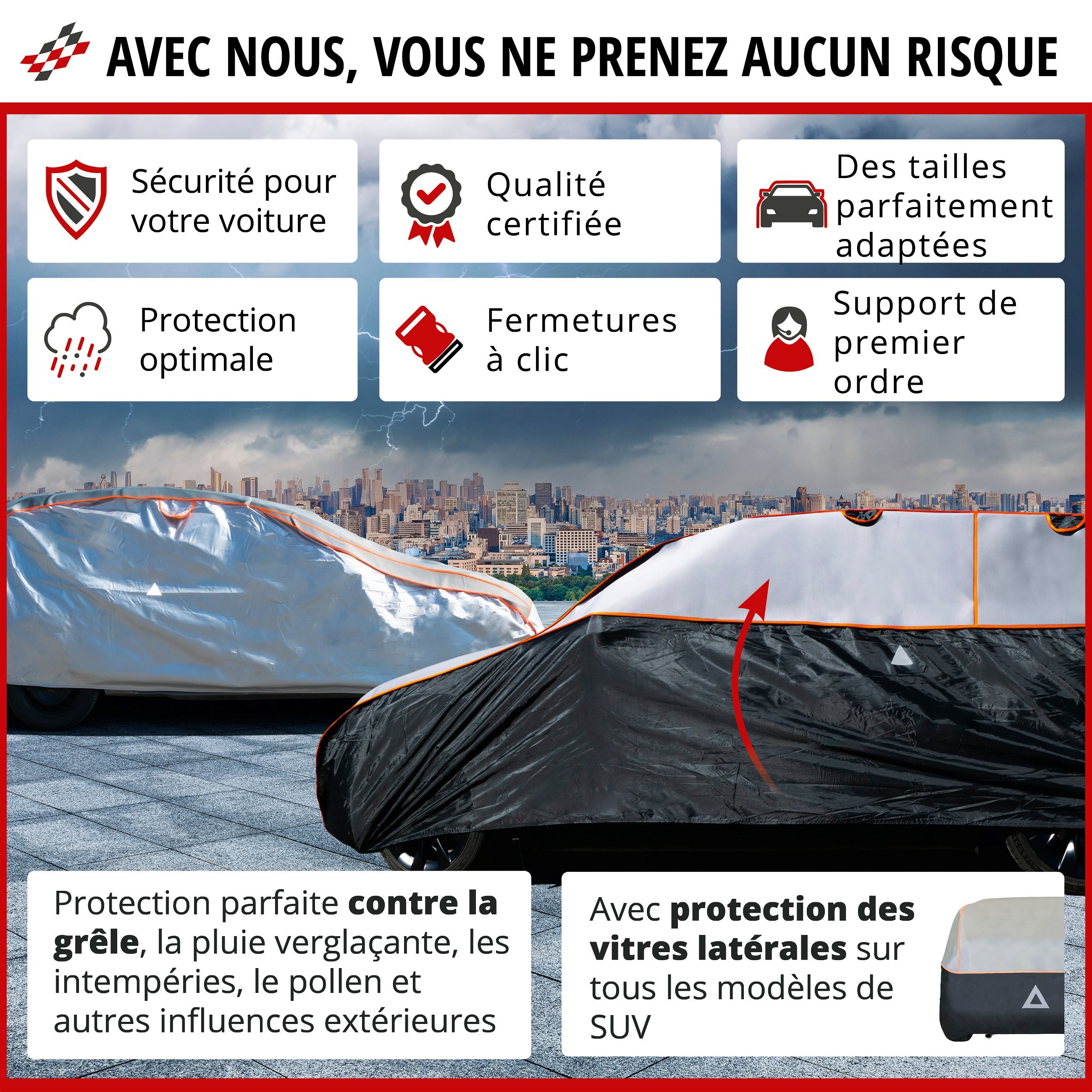 AVEC NOUS, VOUS NE PRENEZ AUCUN RISQUE

Sécurité pour votre voiture

Qualité certifiée

Des tailles parfaitement adaptées

Protection optimale

Fermetures à clic

Support de premier ordre

Protection parfaite contre la grêle, la pluie verglaçante, les intempéries, le pollen et autres influences extérieures

Avec protection des vitres latérales sur tous les modèles de SUV